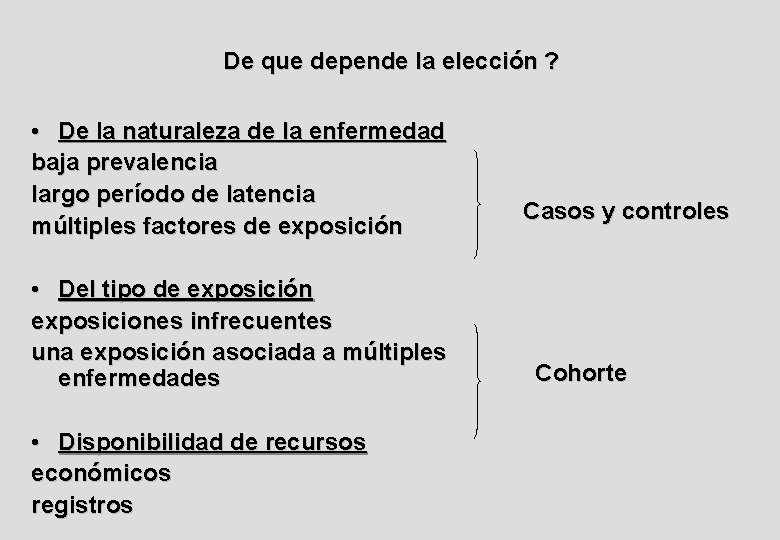 De que depende la elección ?

• De la naturaleza de la enfermedad
baja prevalencia
largo período de latencia
múltiples factores de exposición

Casos y controles

• Del tipo de exposición
exposiciones infrecuentes
una exposición asociada a múltiples enfermedades

Cohorte

• Disponibilidad de recursos
económicos
registros